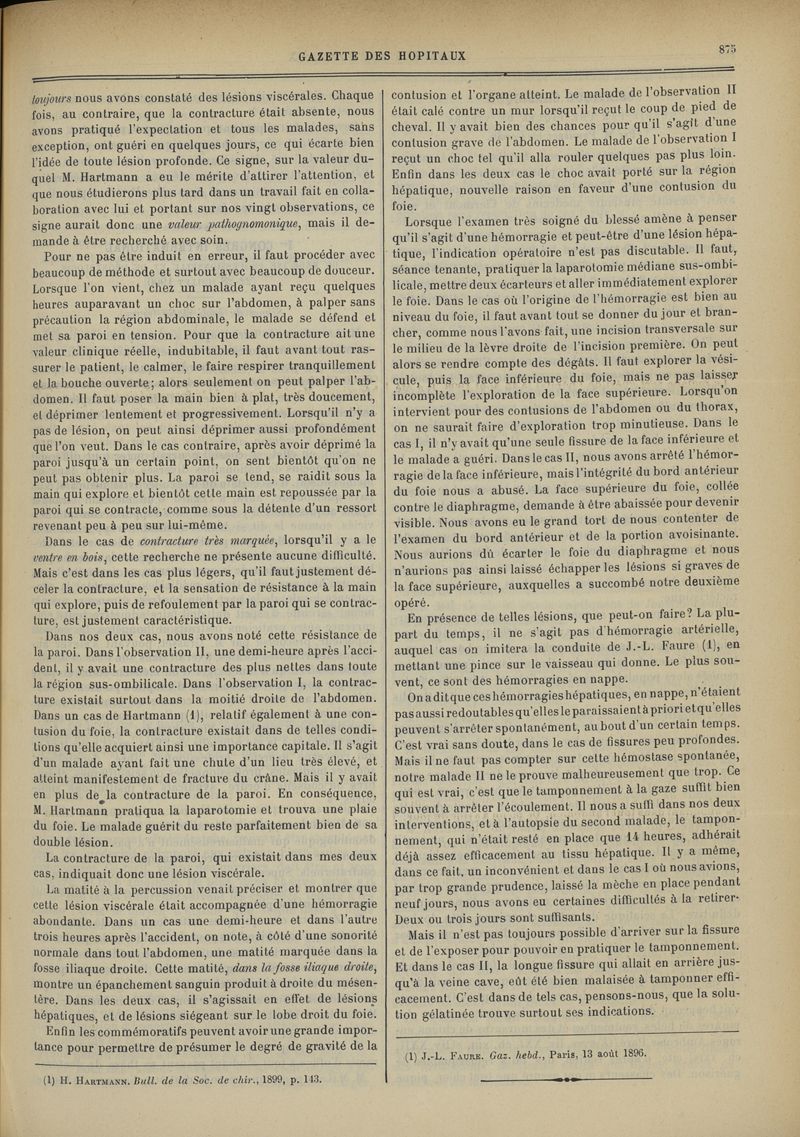 GAZETTE DES HOPITAUX

875

toujours nous avons constaté des lésions viscérales. Chaque fois, au contraire, que la contracture était absente, nous avons pratiqué l'expectation et tous les malades, sans exception, ont guéri en quelques jours, ce qui écarte bien l'idée de toute lésion profonde. Ce signe, sur la valeur duquel M. Hartmann a eu le mérite d'attirer l'attention, et que nous étudierons plus tard dans un travail fait en collaboration avec lui et portant sur nos vingt observations, ce signe aurait donc une valeur pathognomonique, mais il demande à être recherché avec soin.

Pour ne pas être induit en erreur, il faut procéder avec beaucoup de méthode et surtout avec beaucoup de douceur. Lorsque l'on vient, chez un malade ayant reçu quelques heures auparavant un choc sur l'abdomen, à palper sans précaution la région abdominale, le malade se défend et met sa paroi en tension. Pour que la contracture ait une valeur clinique réelle, indubitable, il faut avant tout rassurer le patient, le calmer, le faire respirer tranquillement et la bouche ouverte; alors seulement on peut palper l'abdomen. Il faut poser la main bien à plat, très doucement, et déprimer lentement et progressivement. Lorsqu'il n'y a pas de lésion, on peut ainsi déprimer aussi profondément que l'on veut. Dans le cas contraire, après avoir déprimé la paroi jusqu'à un certain point, on sent bientôt qu'on ne peut pas obtenir plus. La paroi se tend, se raidit sous la main qui explore et bientôt cette main est repoussée par la paroi qui se contracte, comme sous la détente d'un ressort revenant peu à peu sur lui-même.

Dans le cas de contracture très marquée, lorsqu'il y a le ventre en bois, cette recherche ne présente aucune difficulté. Mais c'est dans les cas plus légers, qu'il faut justement déceler la contracture, et la sensation de résistance à la main qui explore, puis de refoulement par la paroi qui se contracture, est justement caractéristique.

Dans nos deux cas, nous avons noté cette résistance de la paroi. Dans l'observation II, une demi-heure après l'accident, il y avait une contracture des plus nettes dans toute la région sus-ombilicale. Dans l'observation I, la contracture existait surtout dans la moitié droite de l'abdomen. Dans un cas de Hartmann (1), relatif également à une contusion du foie, la contracture existait dans de telles conditions qu'elle acquiert ainsi une importance capitale. Il s'agit d'un malade ayant fait une chute d'un lieu très élevé, et atteint manifestement de fracture du crâne. Mais il y avait en plus de la contracture de la paroi. En conséquence, M. Hartmann pratiqua la laparotomie et trouva une plaie du foie. Le malade guérit du reste parfaitement bien de sa double lésion.

La contracture de la paroi, qui existait dans mes deux cas, indiquait donc une lésion viscérale.

La matité à la percussion venait préciser et montrer que cette lésion viscérale était accompagnée d'une hémorragie abondante. Dans un cas une demi-heure et dans l'autre trois heures après l'accident, on note, à côté d'une sonorité normale dans tout l'abdomen, une matité marquée dans la fosse iliaque droite. Cette matité, dans la fosse iliaque droite, montre un épanchement sanguin produit à droite du mésentère. Dans les deux cas, il s'agissait en effet de lésions hépatiques, et de lésions siégeant sur le lobe droit du foie.

Enfin les commémoratifs peuvent avoir une grande importance pour permettre de présumer le degré de gravité de la

(1) H. Hartmann. Bull. de la Soc. de chir., 1899, p. 143.

contusion et l'organe atteint. Le malade de l'observation II était calé contre un mur lorsqu'il reçut le coup de pied de cheval. Il y avait bien des chances pour qu'il s'agît d'une contusion grave de l'abdomen. Le malade de l'observation I reçut un choc tel qu'il alla rouler quelques pas plus loin. Enfin dans les deux cas le choc avait porté sur la région hépatique, nouvelle raison en faveur d'une contusion du foie.

Lorsque l'examen très soigné du blessé amène à penser qu'il s'agit d'une hémorragie et peut-être d'une lésion hépatique, l'indication opératoire n'est pas discutable. Il faut, séance tenante, pratiquer la laparotomie médiane sus-ombilicale, mettre deux écarteurs et aller immédiatement explorer le foie. Dans le cas où l'origine de l'hémorragie est bien au niveau du foie, il faut avant tout se donner du jour et brancher, comme nous l'avons fait, une incision transversale sur le milieu de la lèvre droite de l'incision première. On peut alors se rendre compte des dégâts. Il faut explorer la vésicule, puis la face inférieure du foie, mais ne pas laisser incomplète l'exploration de la face supérieure. Lorsqu'on intervient pour des contusions de l'abdomen ou du thorax, on ne saurait faire d'exploration trop minutieuse. Dans le cas I, il n'y avait qu'une seule fissure de la face inférieure et le malade a guéri. Dans le cas II, nous avons arrêté l'hémorragie de la face inférieure, mais l'intégrité du bord antérieur du foie nous a abusé. La face supérieure du foie, collée contre le diaphragme, demande à être abaissée pour devenir visible. Nous avons eu le grand tort de nous contenter de l'examen du bord antérieur et de la portion avoisinante. Nous aurions dû écarter le foie du diaphragme et nous n'aurions pas ainsi laissé échapper les lésions si graves de la face supérieure, auxquelles a succombé notre deuxième opéré.

En présence de telles lésions, que peut-on faire? La plupart du temps, il ne s'agit pas d'hémorragie artérielle, auquel cas on imitera la conduite de J.-L. Faure (1), en mettant une pince sur le vaisseau qui donne. Le plus souvent, ce sont des hémorragies en nappe.

On a dit que ces hémorragies hépatiques, en nappe, n'étaient pas aussi redoutables qu'elles le paraissaient à priori et qu'elles peuvent s'arrêter spontanément, au bout d'un certain temps. C'est vrai sans doute, dans le cas de fissures peu profondes. Mais il ne faut pas compter sur cette hémostase spontanée, notre malade II ne le prouve malheureusement que trop. Ce qui est vrai, c'est que le tamponnement à la gaze suffit bien souvent à arrêter l'écoulement. Il nous a suffi dans nos deux interventions, et à l'autopsie du second malade, le tamponnement, qui n'était resté en place que 14 heures, adhérait déjà assez efficacement au tissu hépatique. Il y a même, dans ce fait, un inconvénient et dans le cas I où nous avions, par trop grande prudence, laissé la mèche en place pendant neuf jours, nous avons eu certaines difficultés à la retirer. Deux ou trois jours sont suffisants.

Mais il n'est pas toujours possible d'arriver sur la fissure et de l'exposer pour pouvoir en pratiquer le tamponnement. Et dans le cas II, la longue fissure qui allait en arrière jusqu'à la veine cave, eût été bien malaisée à tamponner efficacement. C'est dans de tels cas, pensons-nous, que la solution gélatinée trouve surtout ses indications.

(1) J.-L. Faure. Gaz. hebd., Paris, 13 août 1896.